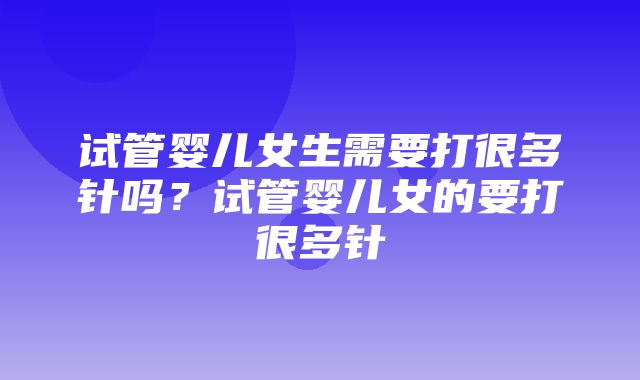 试管婴儿女生需要打很多针吗？试管婴儿女的要打很多针